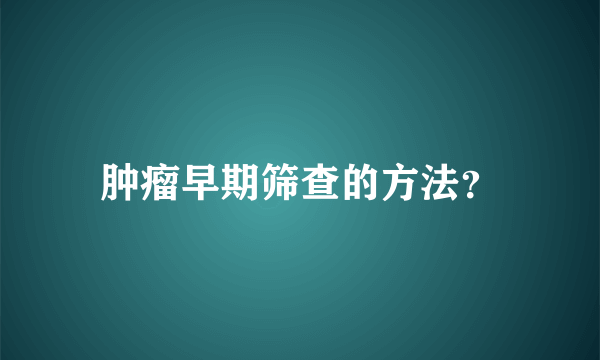 肿瘤早期筛查的方法?